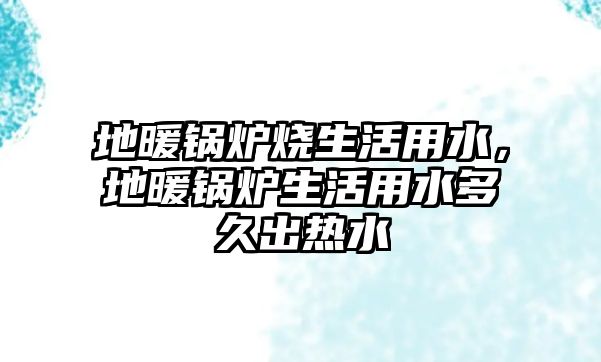 地暖锅炉烧生活用水，地暖锅炉生活用水多久出热水